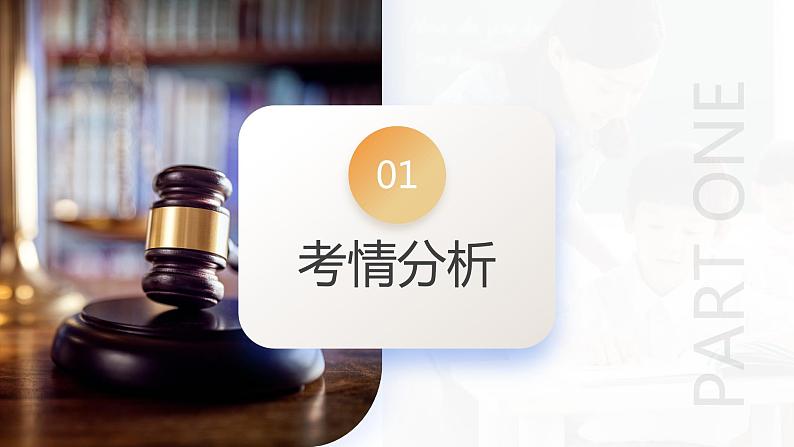 01

考情分析

PART ONE